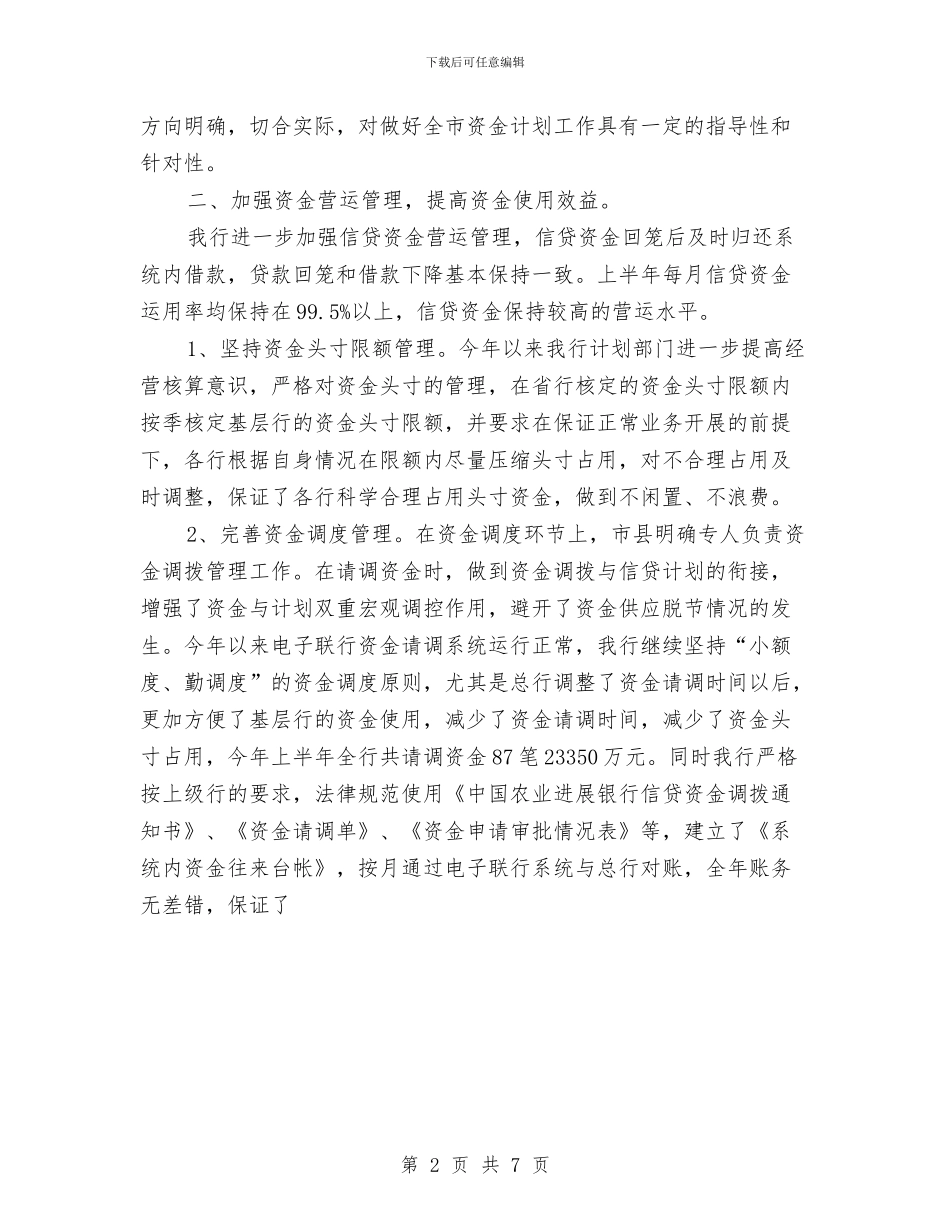 下载后可任意编辑

方向明确，切合实际，对做好全市资金计划工作具有一定的指导性和针对性。

二、加强资金营运管理，提高资金使用效益。

我行进一步加强信贷资金营运管理，信贷资金回笼后及时归还系统内借款，贷款回笼和借款下降基本保持一致。上半年每月信贷资金运用率均保持在99.5%以上，信贷资金保持较高的营运水平。

1、坚持资金头寸限额管理。今年以来我行计划部门进一步提高经营核算意识，严格对资金头寸的管理，在省行核定的资金头寸限额内按季核定基层行的资金头寸限额，并要求在保证正常业务开展的前提下，各行根据自身情况在限额内尽量压缩头寸占用，对不合理占用及时调整，保证了各行科学合理占用头寸资金，做到不闲置、不浪费。

2、完善资金调度管理。在资金调度环节上，市县明确专人负责资金调拨管理工作。在请调资金时，做到资金调拨与信贷计划的衔接，增强了资金与计划双重宏观调控作用，避开了资金供应脱节情况的发生。今年以来电子联行资金请调系统运行正常，我行继续坚持“小额度、勤调度”的资金调度原则，尤其是总行调整了资金请调时间以后，更加方便了基层行的资金使用，减少了资金请调时间，减少了资金头寸占用，今年上半年全行共请调资金87笔23350万元。同时我行严格按上级行的要求，法律规范使用《中国农业进展银行信贷资金调拨通知书》、《资金请调单》、《资金申请审批情况表》等，建立了《系统内资金往来台帐》，按月通过电子联行系统与总行对账，全年账务无差错，保证了

第 2 页 共 7 页